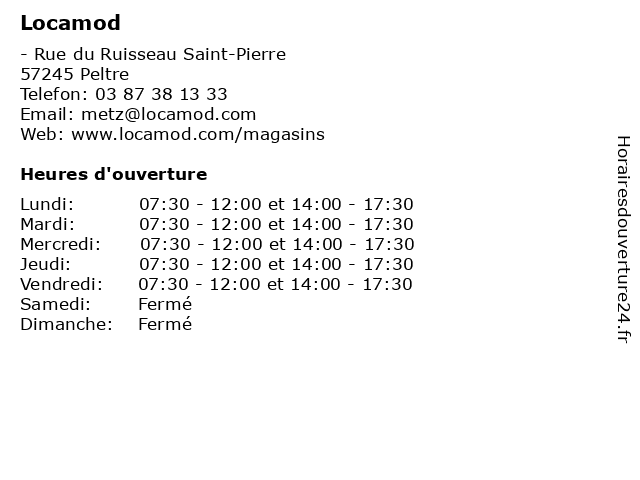 Locamod

- Rue du Ruisseau Saint-Pierre
57245 Peltre
Telefon: 03 87 38 13 33
Email: metz@locamod.com
Web: www.locamod.com/magasins

Heures d'ouverture

| | |
|---|---|
| Lundi: | 07:30 - 12:00 et 14:00 - 17:30 |
| Mardi: | 07:30 - 12:00 et 14:00 - 17:30 |
| Mercredi: | 07:30 - 12:00 et 14:00 - 17:30 |
| Jeudi: | 07:30 - 12:00 et 14:00 - 17:30 |
| Vendredi: | 07:30 - 12:00 et 14:00 - 17:30 |
| Samedi: | Fermé |
| Dimanche: | Fermé |

Horairesdouverture24.fr